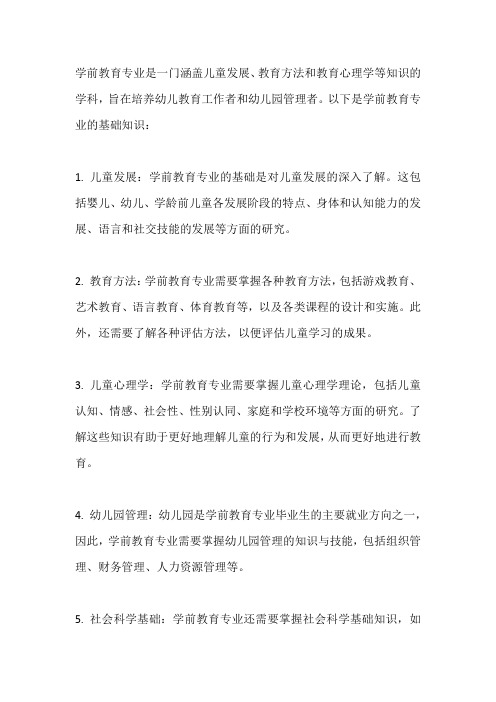 学前教育专业是一门涵盖儿童发展、教育方法和教育心理学等知识的学科，旨在培养幼儿教育工作者和幼儿园管理者。以下是学前教育专业的基础知识：

1. 儿童发展：学前教育专业的基础是对儿童发展的深入了解。这包括婴儿、幼儿、学龄前儿童各发展阶段的特点、身体和认知能力的发展、语言和社交技能的发展等方面的研究。

2. 教育方法：学前教育专业需要掌握各种教育方法，包括游戏教育、艺术教育、语言教育、体育教育等，以及各类课程的设计和实施。此外，还需要了解各种评估方法，以便评估儿童学习的成果。

3. 儿童心理学：学前教育专业需要掌握儿童心理学理论，包括儿童认知、情感、社会性、性别认同、家庭和学校环境等方面的研究。了解这些知识有助于更好地理解儿童的行为和发展，从而更好地进行教育。

4. 幼儿园管理：幼儿园是学前教育专业毕业生的主要就业方向之一，因此，学前教育专业需要掌握幼儿园管理的知识与技能，包括组织管理、财务管理、人力资源管理等。

5. 社会科学基础：学前教育专业还需要掌握社会科学基础知识，如